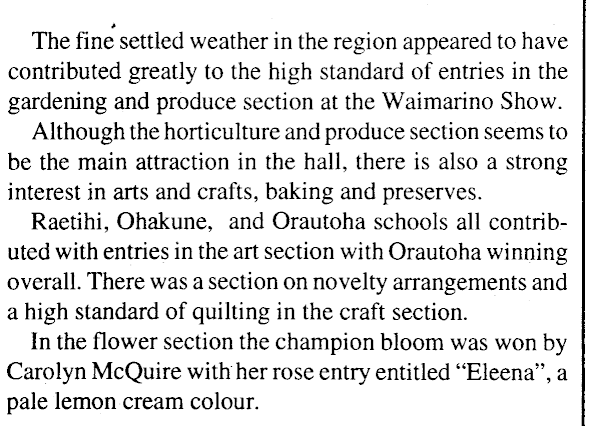 The fine settled weather in the region appeared to have contributed greatly to the high standard of entries in the gardening and produce section at the Waimarino Show.

Although the horticulture and produce section seems to be the main attraction in the hall, there is also a strong interest in arts and crafts, baking and preserves.

Raetihi, Ohakune, and Orautoha schools all contributed with entries in the art section with Orautoha winning overall. There was a section on novelty arrangements and a high standard of quilting in the craft section.

In the flower section the champion bloom was won by Carolyn McQuire with her rose entry entitled "Eleena", a pale lemon cream colour.